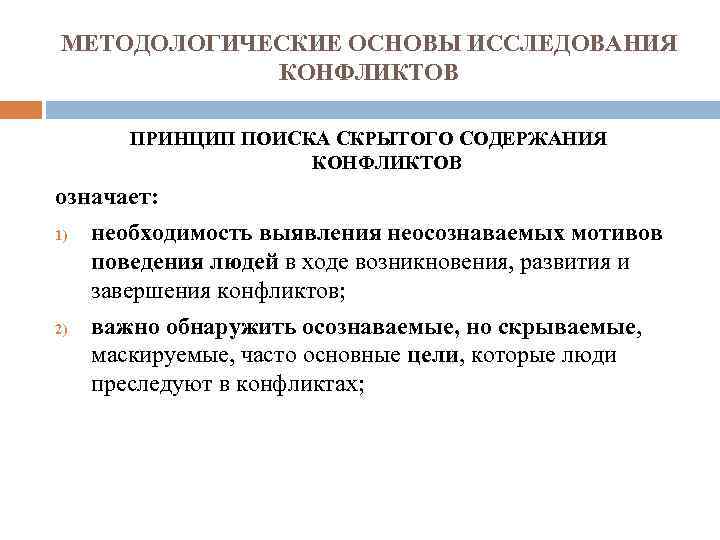 МЕТОДОЛОГИЧЕСКИЕ ОСНОВЫ ИССЛЕДОВАНИЯ КОНФЛИКТОВ

ПРИНЦИП ПОИСКА СКРЫТОГО СОДЕРЖАНИЯ КОНФЛИКТОВ

означает:

1) необходимость выявления неосознаваемых мотивов поведения людей в ходе возникновения, развития и завершения конфликтов;

2) важно обнаружить осознаваемые, но скрываемые, маскируемые, часто основные цели, которые люди преследуют в конфликтах;